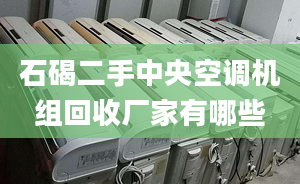 石碣二手中央空调机组回收厂家有哪些